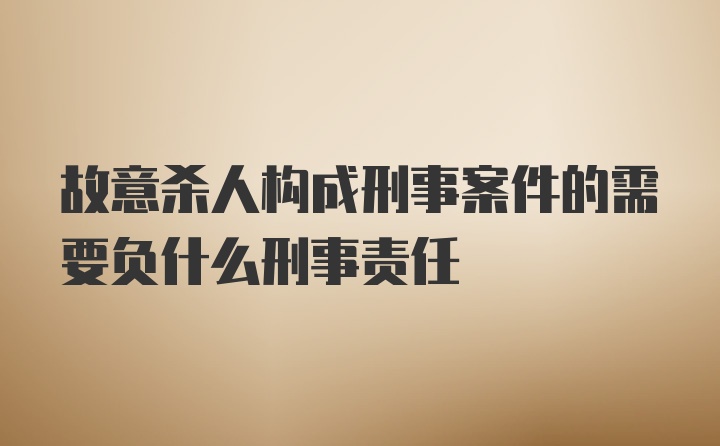 故意杀人构成刑事案件的需要负什么刑事责任